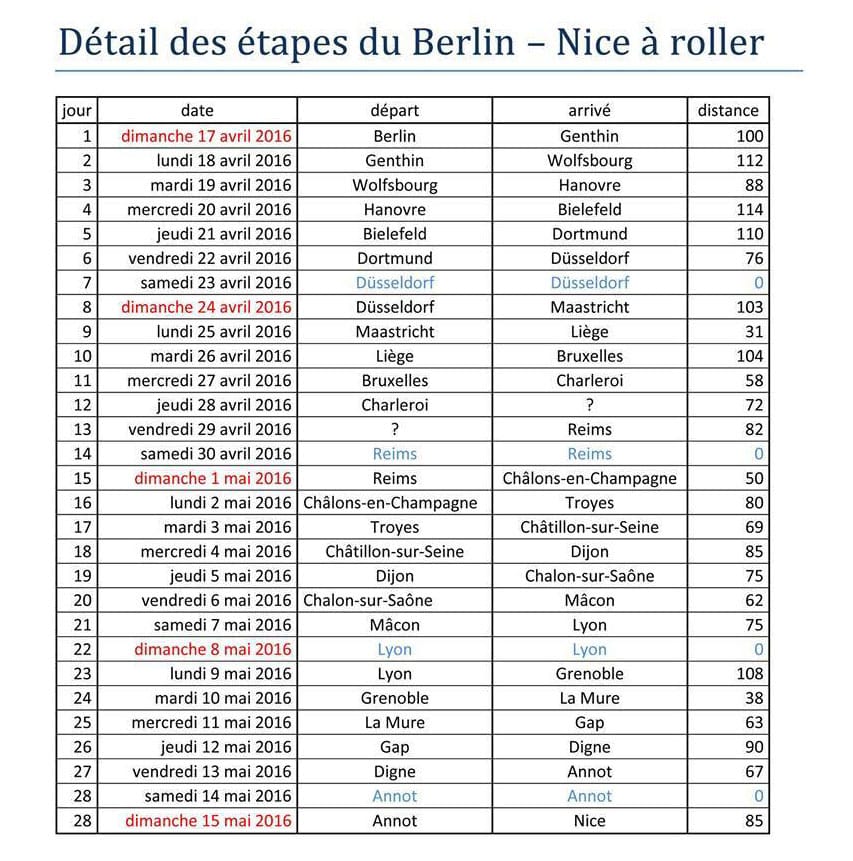 Détail des étapes du Berlin – Nice à roller

| jour | date | départ | arrivé | distance |
|---|---|---|---|---|
| 1 | dimanche 17 avril 2016 | Berlin | Genthin | 100 |
| 2 | lundi 18 avril 2016 | Genthin | Wolfsbourg | 112 |
| 3 | mardi 19 avril 2016 | Wolfsbourg | Hanovre | 88 |
| 4 | mercredi 20 avril 2016 | Hanovre | Bielefeld | 114 |
| 5 | jeudi 21 avril 2016 | Bielefeld | Dortmund | 110 |
| 6 | vendredi 22 avril 2016 | Dortmund | Düsseldorf | 76 |
| 7 | samedi 23 avril 2016 | Düsseldorf | Düsseldorf | 0 |
| 8 | dimanche 24 avril 2016 | Düsseldorf | Maastricht | 103 |
| 9 | lundi 25 avril 2016 | Maastricht | Liège | 31 |
| 10 | mardi 26 avril 2016 | Liège | Bruxelles | 104 |
| 11 | mercredi 27 avril 2016 | Bruxelles | Charleroi | 58 |
| 12 | jeudi 28 avril 2016 | Charleroi | ? | 72 |
| 13 | vendredi 29 avril 2016 | ? | Reims | 82 |
| 14 | samedi 30 avril 2016 | Reims | Reims | 0 |
| 15 | dimanche 1 mai 2016 | Reims | Châlons-en-Champagne | 50 |
| 16 | lundi 2 mai 2016 | Châlons-en-Champagne | Troyes | 80 |
| 17 | mardi 3 mai 2016 | Troyes | Châtillon-sur-Seine | 69 |
| 18 | mercredi 4 mai 2016 | Châtillon-sur-Seine | Dijon | 85 |
| 19 | jeudi 5 mai 2016 | Dijon | Chalon-sur-Saône | 75 |
| 20 | vendredi 6 mai 2016 | Chalon-sur-Saône | Mâcon | 62 |
| 21 | samedi 7 mai 2016 | Mâcon | Lyon | 75 |
| 22 | dimanche 8 mai 2016 | Lyon | Lyon | 0 |
| 23 | lundi 9 mai 2016 | Lyon | Grenoble | 108 |
| 24 | mardi 10 mai 2016 | Grenoble | La Mure | 38 |
| 25 | mercredi 11 mai 2016 | La Mure | Gap | 63 |
| 26 | jeudi 12 mai 2016 | Gap | Digne | 90 |
| 27 | vendredi 13 mai 2016 | Digne | Annot | 67 |
| 28 | samedi 14 mai 2016 | Annot | Annot | 0 |
| 28 | dimanche 15 mai 2016 | Annot | Nice | 85 |